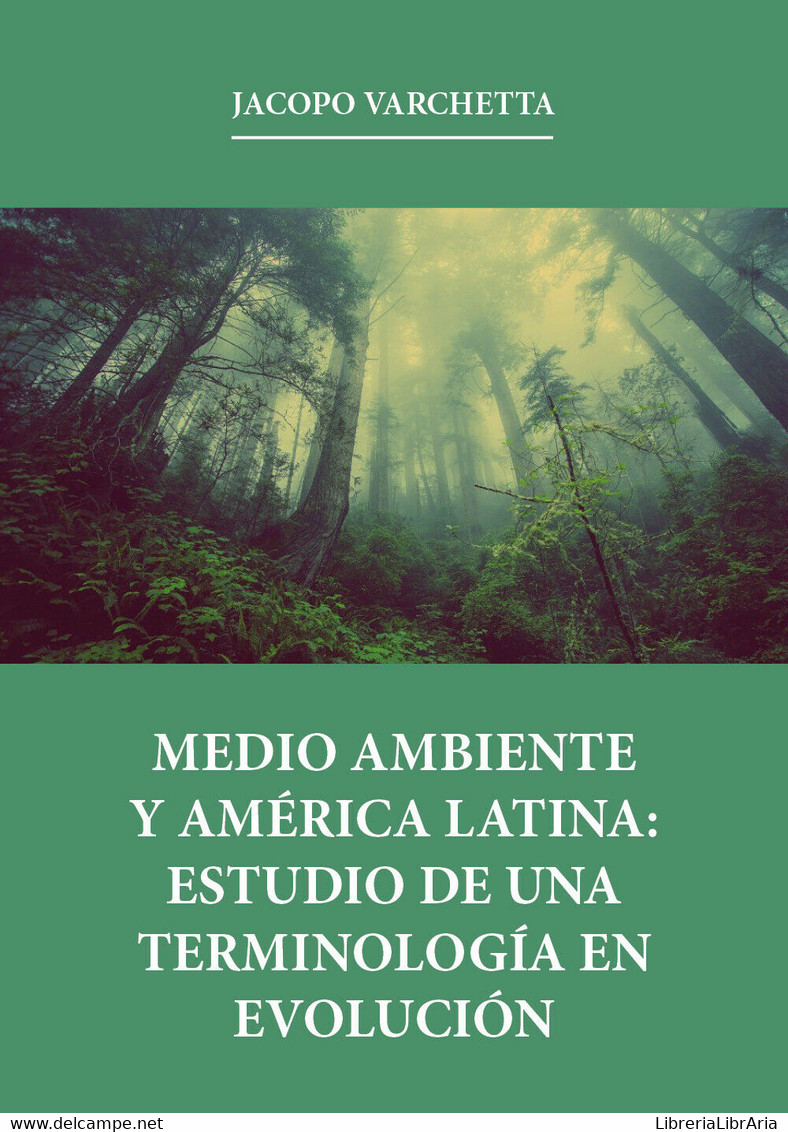 JACOPO VARCHETTA

MEDIO AMBIENTE Y AMÉRICA LATINA: ESTUDIO DE UNA TERMINOLOGÍA EN EVOLUCIÓN

www.delcampe.net

LibreriaLibrAria